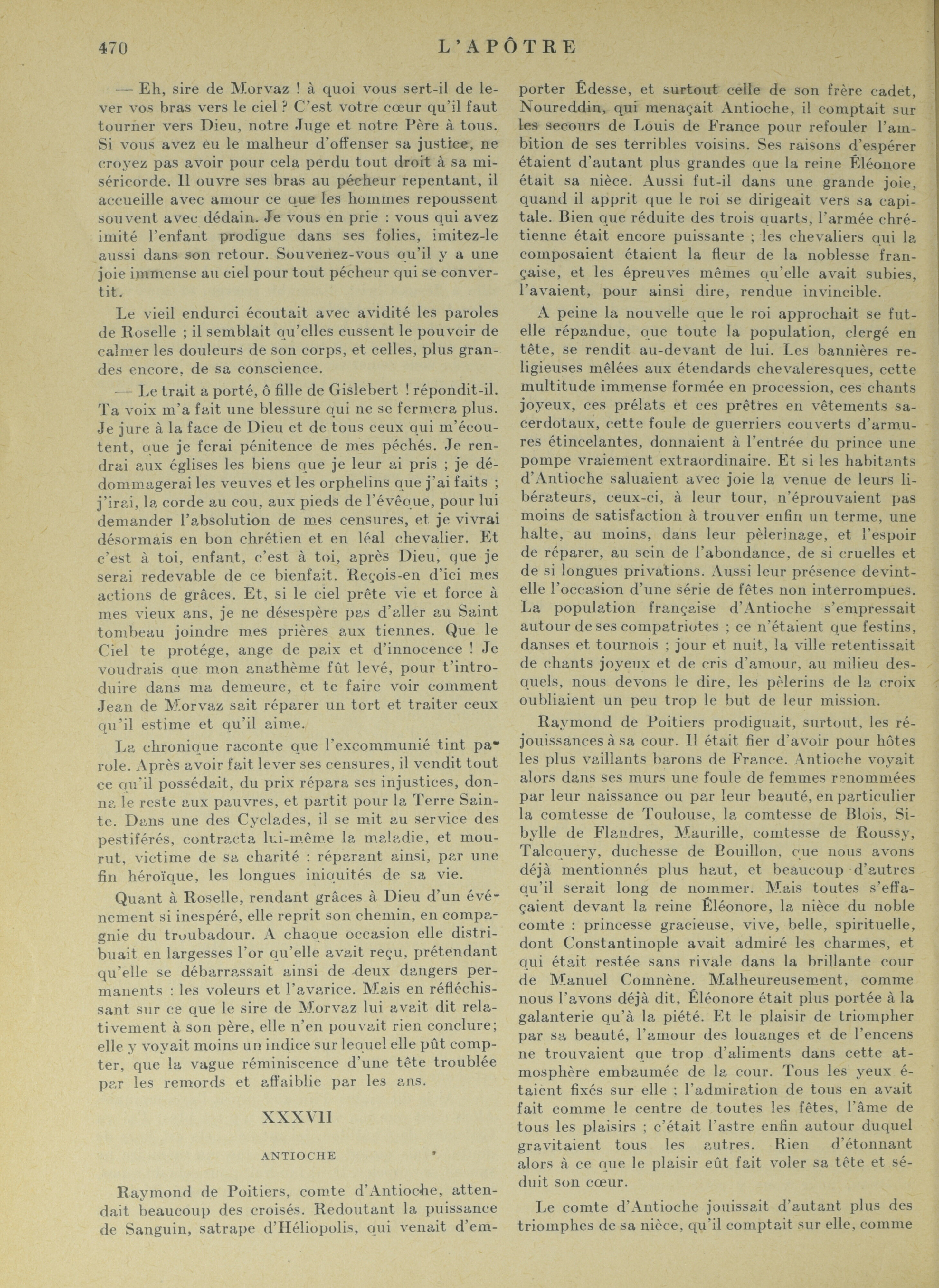 470 L'APÔTRE

— Eh, sire de Morvaz ! à quoi vous sert-il de lever vos bras vers le ciel ? C'est votre cœur qu'il faut tourner vers Dieu, notre Juge et notre Père à tous. Si vous avez eu le malheur d'offenser sa justice, ne croyez pas avoir pour cela perdu tout droit à sa miséricorde. Il ouvre ses bras au pécheur repentant, il accueille avec amour ce que les hommes repoussent souvent avec dédain. Je vous en prie : vous qui avez imité l'enfant prodigue dans ses folies, imitez-le aussi dans son retour. Souvenez-vous qu'il y a une joie immense au ciel pour tout pécheur qui se convertit.

Le vieil endurci écoutait avec avidité les paroles de Roselle ; il semblait qu'elles eussent le pouvoir de calmer les douleurs de son corps, et celles, plus grandes encore, de sa conscience.

— Le trait a porté, ô fille de Gislebert ! répondit-il. Ta voix m'a fait une blessure qui ne se fermera plus. Je jure à la face de Dieu et de tous ceux qui m'écoutent, que je ferai pénitence de mes péchés. Je rendrai aux églises les biens que je leur ai pris ; je dédommagerai les veuves et les orphelins que j'ai faits ; j'irai, la corde au cou, aux pieds de l'évêque, pour lui demander l'absolution de mes censures, et je vivrai désormais en bon chrétien et en léal chevalier. Et c'est à toi, enfant, c'est à toi, après Dieu, que je serai redevable de ce bienfait. Reçois-en d'ici mes actions de grâces. Et, si le ciel prête vie et force à mes vieux ans, je ne désespère pas d'aller au Saint tombeau joindre mes prières aux tiennes. Que le Ciel te protége, ange de paix et d'innocence ! Je voudrais que mon anathème fût levé, pour t'introduire dans ma demeure, et te faire voir comment Jean de Morvaz sait réparer un tort et traiter ceux qu'il estime et qu'il aime.

La chronique raconte que l'excommunié tint parole. Après avoir fait lever ses censures, il vendit tout ce qu'il possédait, du prix répara ses injustices, donna le reste aux pauvres, et partit pour la Terre Sainte. Dans une des Cyclades, il se mit au service des pestiférés, contracta lui-même la maladie, et mourut, victime de sa charité : réparant ainsi, par une fin héroïque, les longues iniquités de sa vie.

Quant à Roselle, rendant grâces à Dieu d'un événement si inespéré, elle reprit son chemin, en compagnie du troubadour. A chaque occasion elle distribuait en largesses l'or qu'elle avait reçu, prétendant qu'elle se débarrassait ainsi de deux dangers permanents : les voleurs et l'avarice. Mais en réfléchissant sur ce que le sire de Morvaz lui avait dit relativement à son père, elle n'en pouvait rien conclure; elle y voyait moins un indice sur lequel elle pût compter, que la vague réminiscence d'une tête troublée par les remords et affaiblie par les ans.

XXXVII

ANTIOCHE

Raymond de Poitiers, comte d'Antioche, attendait beaucoup des croisés. Redoutant la puissance de Sanguin, satrape d'Héliopolis, qui venait d'emporter Édesse, et surtout celle de son frère cadet, Noureddin, qui menaçait Antioche, il comptait sur les secours de Louis de France pour refouler l'ambition de ses terribles voisins. Ses raisons d'espérer étaient d'autant plus grandes que la reine Éléonore était sa nièce. Aussi fut-il dans une grande joie, quand il apprit que le roi se dirigeait vers sa capitale. Bien que réduite des trois quarts, l'armée chrétienne était encore puissante ; les chevaliers qui la composaient étaient la fleur de la noblesse française, et les épreuves mêmes qu'elle avait subies, l'avaient, pour ainsi dire, rendue invincible.

A peine la nouvelle que le roi approchait se fut-elle répandue, que toute la population, clergé en tête, se rendit au-devant de lui. Les bannières religieuses mêlées aux étendards chevaleresques, cette multitude immense formée en procession, ces chants joyeux, ces prélats et ces prêtres en vêtements sacerdotaux, cette foule de guerriers couverts d'armures étincelantes, donnaient à l'entrée du prince une pompe vraiement extraordinaire. Et si les habitants d'Antioche saluaient avec joie la venue de leurs libérateurs, ceux-ci, à leur tour, n'éprouvaient pas moins de satisfaction à trouver enfin un terme, une halte, au moins, dans leur pèlerinage, et l'espoir de réparer, au sein de l'abondance, de si cruelles et de si longues privations. Aussi leur présence devint-elle l'occasion d'une série de fêtes non interrompues. La population française d'Antioche s'empressait autour de ses compatriotes ; ce n'étaient que festins, danses et tournois ; jour et nuit, la ville retentissait de chants joyeux et de cris d'amour, au milieu desquels, nous devons le dire, les pèlerins de la croix oubliaient un peu trop le but de leur mission.

Raymond de Poitiers prodiguait, surtout, les réjouissances à sa cour. Il était fier d'avoir pour hôtes les plus vaillants barons de France. Antioche voyait alors dans ses murs une foule de femmes renommées par leur naissance ou par leur beauté, en particulier la comtesse de Toulouse, la comtesse de Blois, Sibylle de Flandres, Maurille, comtesse de Roussy, Talcquery, duchesse de Bouillon, que nous avons déjà mentionnés plus haut, et beaucoup d'autres qu'il serait long de nommer. Mais toutes s'effaçaient devant la reine Éléonore, la nièce du noble comte : princesse gracieuse, vive, belle, spirituelle, dont Constantinople avait admiré les charmes, et qui était restée sans rivale dans la brillante cour de Manuel Comnène. Malheureusement, comme nous l'avons déjà dit, Éléonore était plus portée à la galanterie qu'à la piété. Et le plaisir de triompher par sa beauté, l'amour des louanges et de l'encens ne trouvaient que trop d'aliments dans cette atmosphère embaumée de la cour. Tous les yeux étaient fixés sur elle ; l'admiration de tous en avait fait comme le centre de toutes les fêtes, l'âme de tous les plaisirs ; c'était l'astre enfin autour duquel gravitaient tous les autres. Rien d'étonnant alors à ce que le plaisir eût fait voler sa tête et séduit son cœur.

Le comte d'Antioche jouissait d'autant plus des triomphes de sa nièce, qu'il comptait sur elle, comme